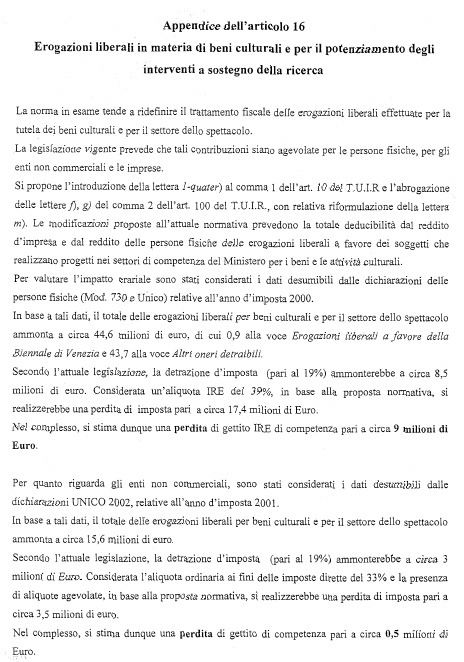 Appendice dell'articolo 16
Erogazioni liberali in materia di beni culturali e per il potenziamento degli interventi a sostegno della ricerca

La norma in esame tende a ridefinire il trattamento fiscale delle erogazioni liberali effettuate per la tutela dei beni culturali e per il settore dello spettacolo.
La legislazione vigente prevede che tali contribuzioni siano agevolate per le persone fisiche, per gli enti non commerciali e le imprese.
Si propone l'introduzione della lettera l-quater) al comma 1 dell'art. 10 del T.U.I.R e l'abrogazione delle lettere f), g) del comma 2 dell'art. 100 del T.U.I.R., con relativa riformulazione della lettera m). Le modificazioni proposte all'attuale normativa prevedono la totale deducibilità dal reddito d'impresa e dal reddito delle persone fisiche delle erogazioni liberali a favore dei soggetti che realizzano progetti nei settori di competenza del Ministero per i beni e le attività culturali.
Per valutare l'impatto erariale sono stati considerati i dati desumibili dalle dichiarazioni delle persone fisiche (Mod. 730 e Unico) relative all'anno d'imposta 2000.
In base a tali dati, il totale delle erogazioni liberali per beni culturali e per il settore dello spettacolo ammonta a circa 44,6 milioni di euro, di cui 0,9 alla voce Erogazioni liberali a favore della Biennale di Venezia e 43,7 alla voce Altri oneri detraibili.
Secondo l'attuale legislazione, la detrazione d'imposta (pari al 19%) ammonterebbe a circa 8,5 milioni di euro. Considerata un'aliquota IRE del 39%, in base alla proposta normativa, si realizzerebbe una perdita di imposta pari a circa 17,4 milioni di Euro.
Nel complesso, si stima dunque una perdita di gettito IRE di competenza pari a circa 9 milioni di Euro.

Per quanto riguarda gli enti non commerciali, sono stati considerati i dati desumibili dalle dichiarazioni UNICO 2002, relative all'anno d'imposta 2001.
In base a tali dati, il totale delle erogazioni liberali per beni culturali e per il settore dello spettacolo ammonta a circa 15,6 milioni di euro.
Secondo l'attuale legislazione, la detrazione d'imposta (pari al 19%) ammonterebbe a circa 3 milioni di Euro. Considerata l'aliquota ordinaria ai fini delle imposte dirette del 33% e la presenza di aliquote agevolate, in base alla proposta normativa, si realizzerebbe una perdita di imposta pari a circa 3,5 milioni di euro.
Nel complesso, si stima dunque una perdita di gettito di competenza pari a circa 0,5 milioni di Euro.